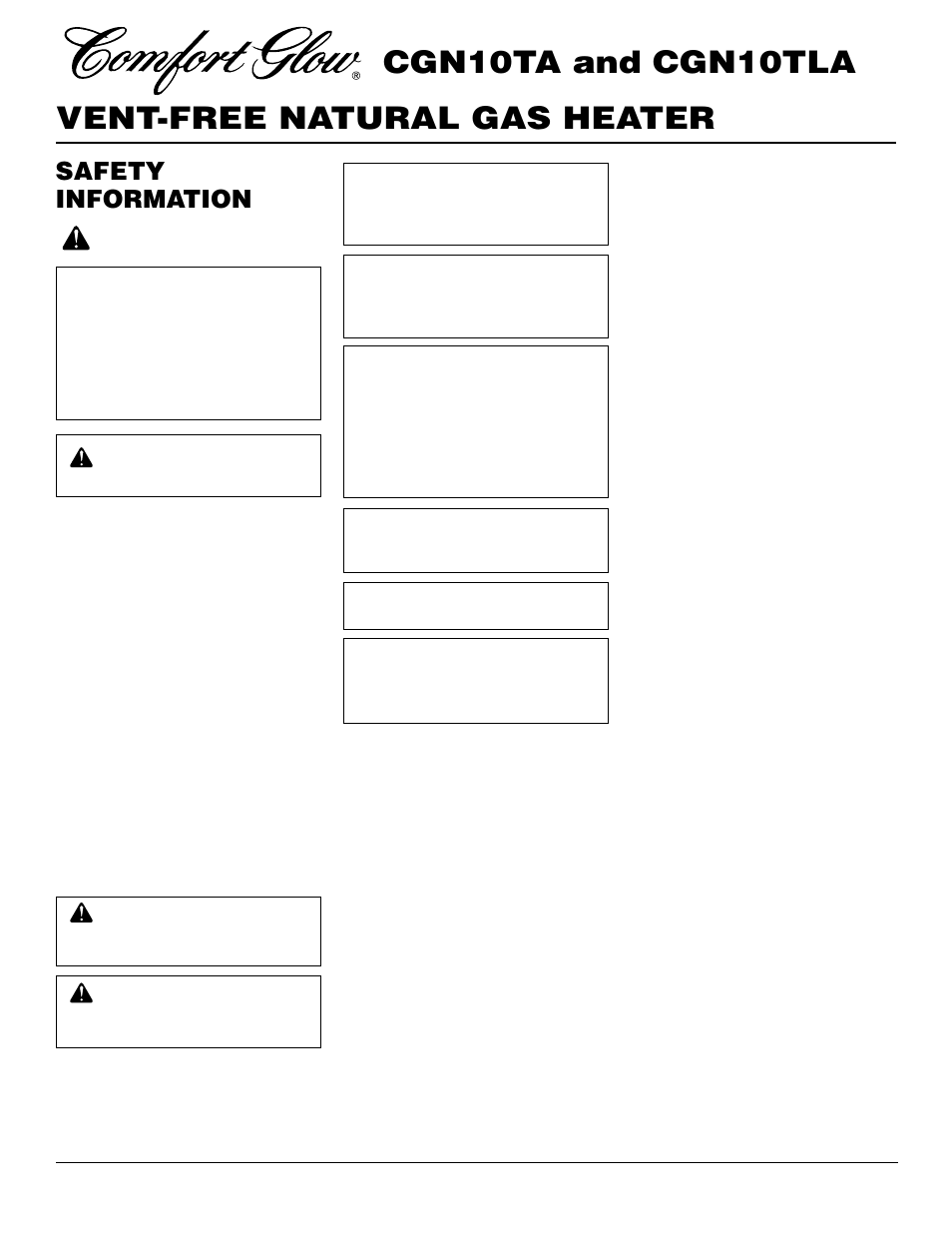 Comfort Glow® CGN10TA and CGN10TLA

VENT-FREE NATURAL GAS HEATER

SAFETY INFORMATION